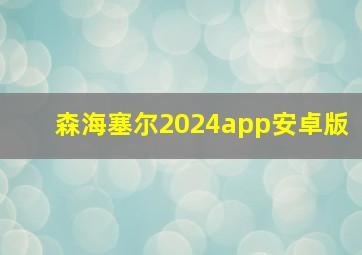 森海塞尔2024app安卓版